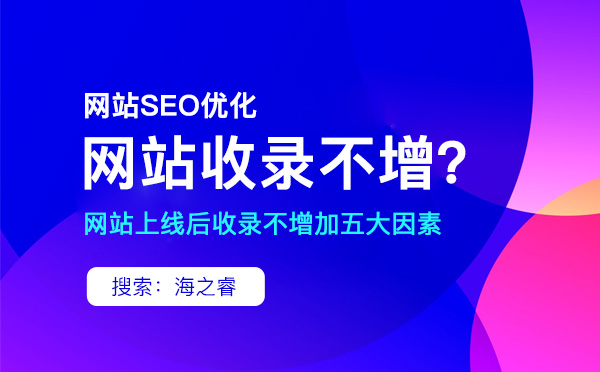 网站SEO优化

网站收录不增?

网站上线后收录不增加五大因素

搜索：海之睿